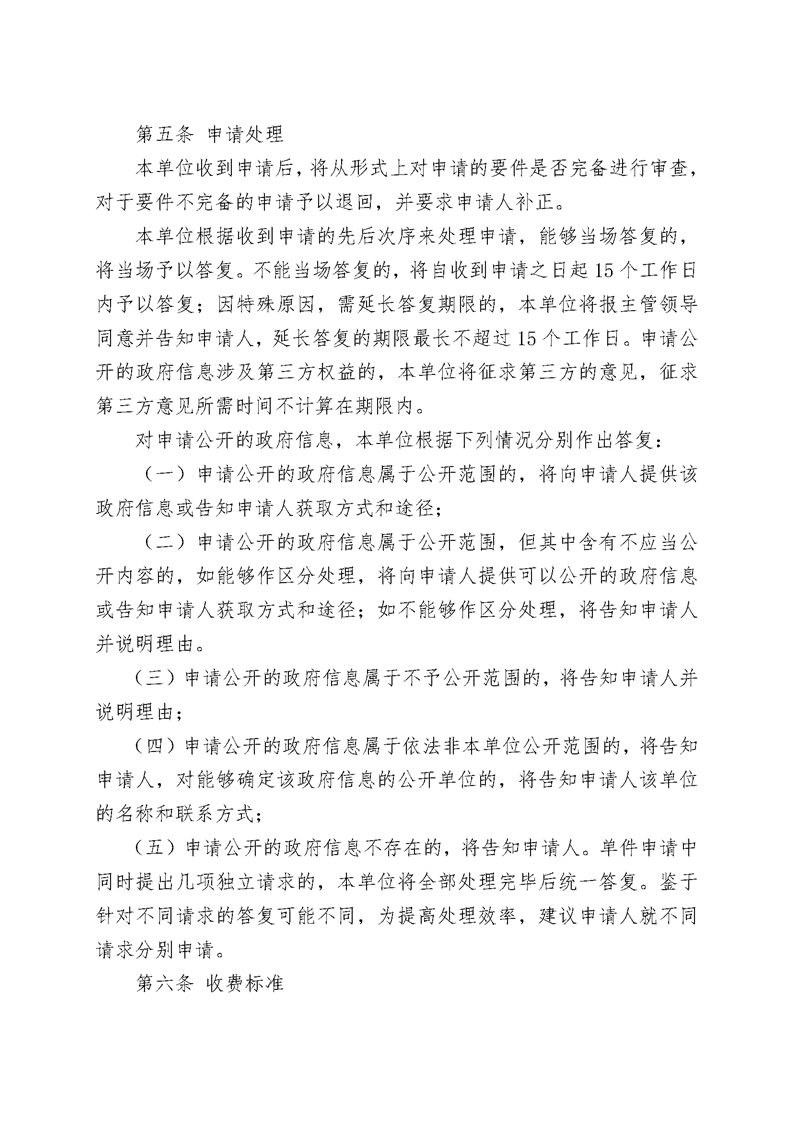 第五条 申请处理

本单位收到申请后，将从形式上对申请的要件是否完备进行审查，对于要件不完备的申请予以退回，并要求申请人补正。

本单位根据收到申请的先后次序来处理申请，能够当场答复的，将当场予以答复。不能当场答复的，将自收到申请之日起15个工作日内予以答复；因特殊原因，需延长答复期限的，本单位将报主管领导同意并告知申请人，延长答复的期限最长不超过15个工作日。申请公开的政府信息涉及第三方权益的，本单位将征求第三方的意见，征求第三方意见所需时间不计算在期限内。

对申请公开的政府信息，本单位根据下列情况分别作出答复：

（一）申请公开的政府信息属于公开范围的，将向申请人提供该政府信息或告知申请人获取方式和途径；

（二）申请公开的政府信息属于公开范围，但其中含有不应当公开内容的，如能够作区分处理，将向申请人提供可以公开的政府信息或告知申请人获取方式和途径；如不能够作区分处理，将告知申请人并说明理由。

（三）申请公开的政府信息属于不予公开范围的，将告知申请人并说明理由；

（四）申请公开的政府信息属于依法非本单位公开范围的，将告知申请人，对能够确定该政府信息的公开单位的，将告知申请人该单位的名称和联系方式；

（五）申请公开的政府信息不存在的，将告知申请人。单件申请中同时提出几项独立请求的，本单位将全部处理完毕后统一答复。鉴于针对不同请求的答复可能不同，为提高处理效率，建议申请人就不同请求分别申请。

第六条 收费标准